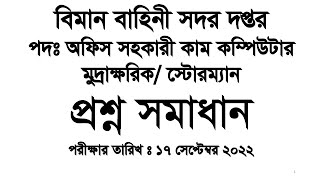 বিমান বাহিনী সদর দপ্তর
পদঃ অফিস সহকারী কাম কম্পিউটার মুদ্রাক্ষরিক/ স্টোরম্যান

প্রশ্ন সমাধান

পরীক্ষার তারিখ ঃ ১৭ সেপ্টেম্বর ২০২২